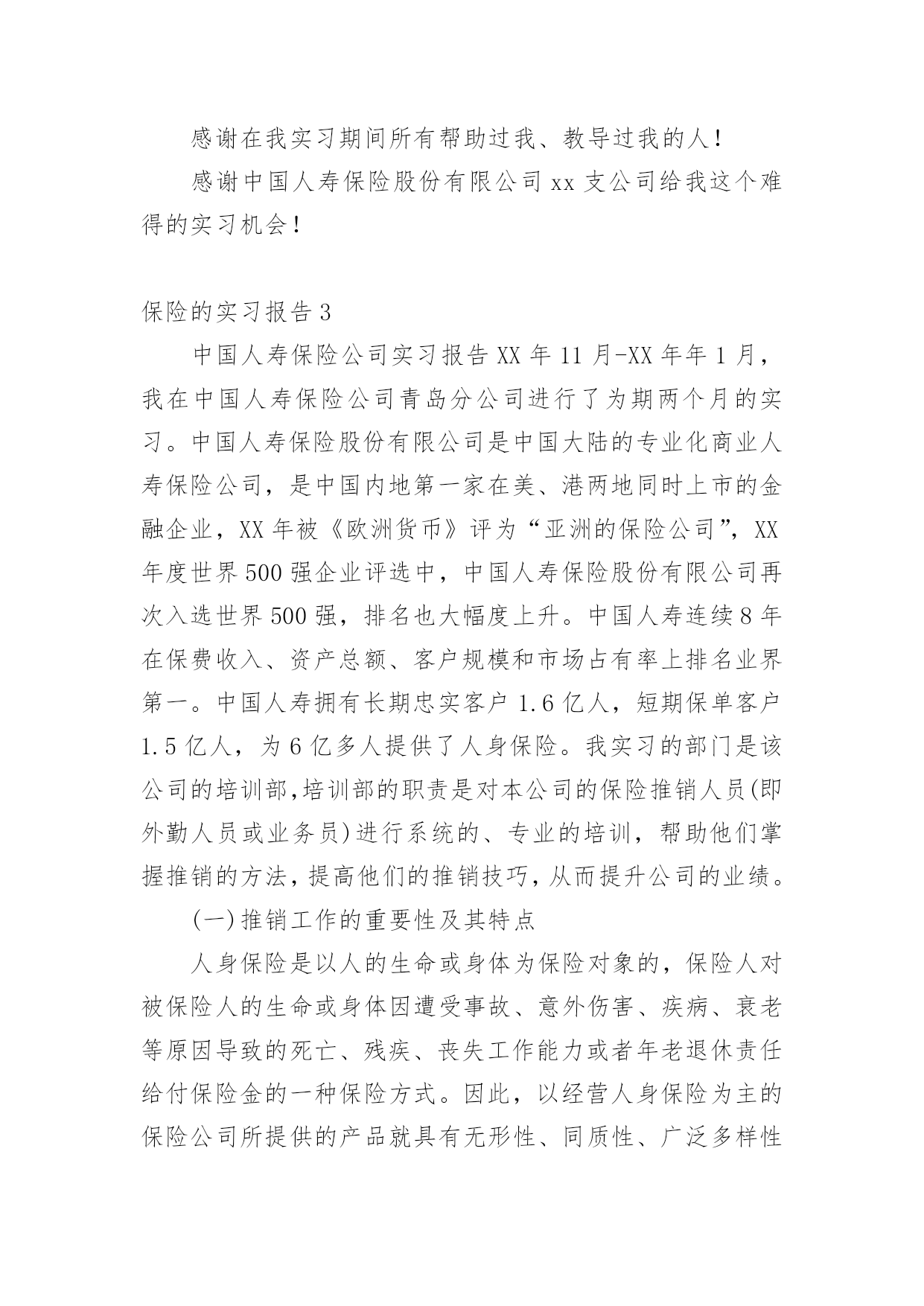 感谢在我实习期间所有帮助过我、教导过我的人！

感谢中国人寿保险股份有限公司 xx 支公司给我这个难得的实习机会！

保险的实习报告 3

中国人寿保险公司实习报告 XX 年 11 月-XX 年年 1 月，我在中国人寿保险公司青岛分公司进行了为期两个月的实习。中国人寿保险股份有限公司是中国大陆的专业化商业人寿保险公司，是中国内地第一家在美、港两地同时上市的金融企业，XX 年被《欧洲货币》评为“亚洲的保险公司”，XX 年度世界 500 强企业评选中，中国人寿保险股份有限公司再次入选世界 500 强，排名也大幅度上升。中国人寿连续 8 年在保费收入、资产总额、客户规模和市场占有率上排名业界第一。中国人寿拥有长期忠实客户 1.6 亿人，短期保单客户 1.5 亿人，为 6 亿多人提供了人身保险。我实习的部门是该公司的培训部,培训部的职责是对本公司的保险推销人员(即外勤人员或业务员)进行系统的、专业的培训，帮助他们掌握推销的方法，提高他们的推销技巧，从而提升公司的业绩。

(一)推销工作的重要性及其特点

人身保险是以人的生命或身体为保险对象的，保险人对被保险人的生命或身体因遭受事故、意外伤害、疾病、衰老等原因导致的死亡、残疾、丧失工作能力或者年老退休责任给付保险金的一种保险方式。因此，以经营人身保险为主的保险公司所提供的产品就具有无形性、同质性、广泛多样性